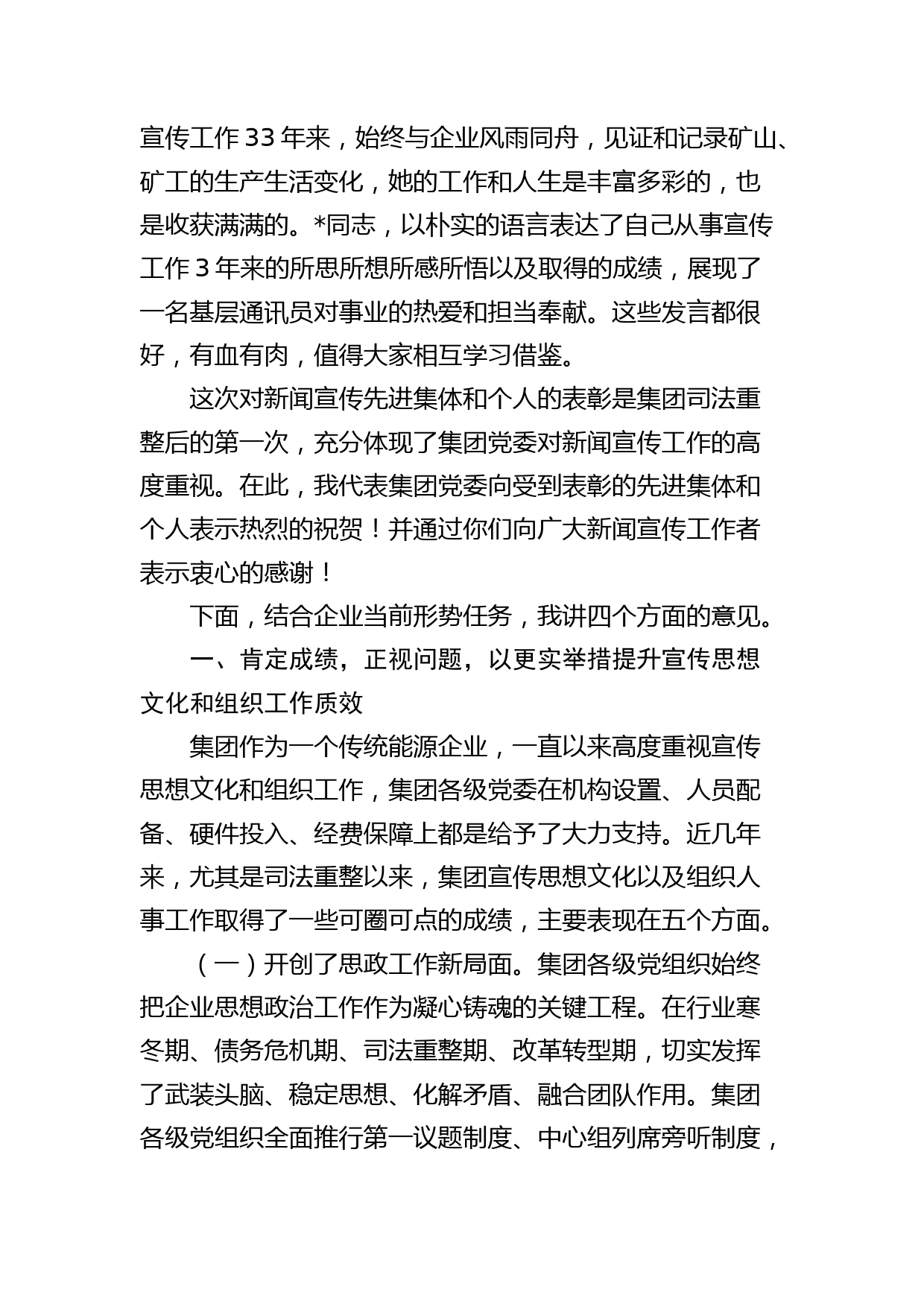 宣传工作33年来，始终与企业风雨同舟，见证和记录矿山、矿工的生产生活变化，她的工作和人生是丰富多彩的，也是收获满满的。*同志，以朴实的语言表达了自己从事宣传工作3年来的所思所想所感所悟以及取得的成绩，展现了一名基层通讯员对事业的热爱和担当奉献。这些发言都很好，有血有肉，值得大家相互学习借鉴。

这次对新闻宣传先进集体和个人的表彰是集团司法重整后的第一次，充分体现了集团党委对新闻宣传工作的高度重视。在此，我代表集团党委向受到表彰的先进集体和个人表示热烈的祝贺！并通过你们向广大新闻宣传工作者表示衷心的感谢！

下面，结合企业当前形势任务，我讲四个方面的意见。

一、肯定成绩，正视问题，以更实举措提升宣传思想文化和组织工作质效

集团作为一个传统能源企业，一直以来高度重视宣传思想文化和组织工作，集团各级党委在机构设置、人员配备、硬件投入、经费保障上都是给予了大力支持。近几年来，尤其是司法重整以来，集团宣传思想文化以及组织人事工作取得了一些可圈可点的成绩，主要表现在五个方面。

（一）开创了思政工作新局面。集团各级党组织始终把企业思想政治工作作为凝心铸魂的关键工程。在行业寒冬期、债务危机期、司法重整期、改革转型期，切实发挥了武装头脑、稳定思想、化解矛盾、融合团队作用。集团各级党组织全面推行第一议题制度、中心组列席旁听制度，